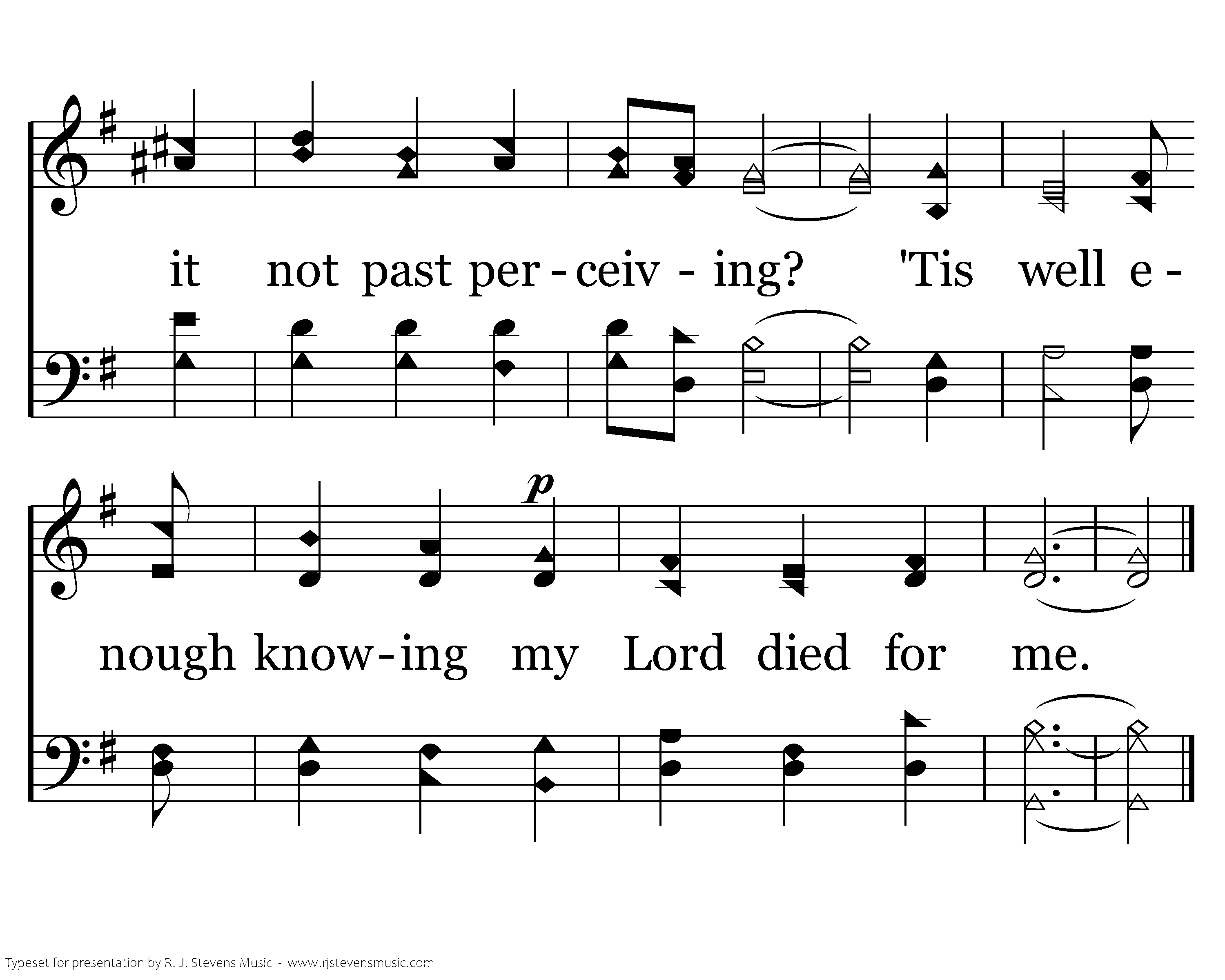 it not past per - ceiv - ing? 'Tis well e -

p

nough know - ing my Lord died for me.

Typeset for presentation by R. J. Stevens Music - www.rjstevensmusic.com